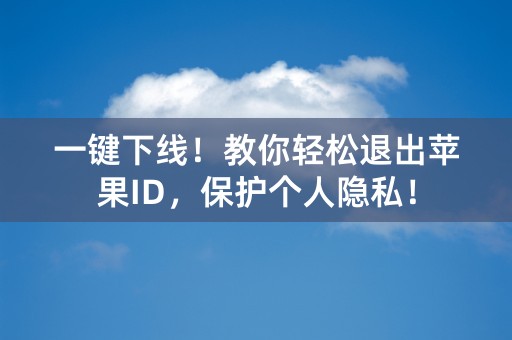 一键下线！教你轻松退出苹果ID，保护个人隐私！